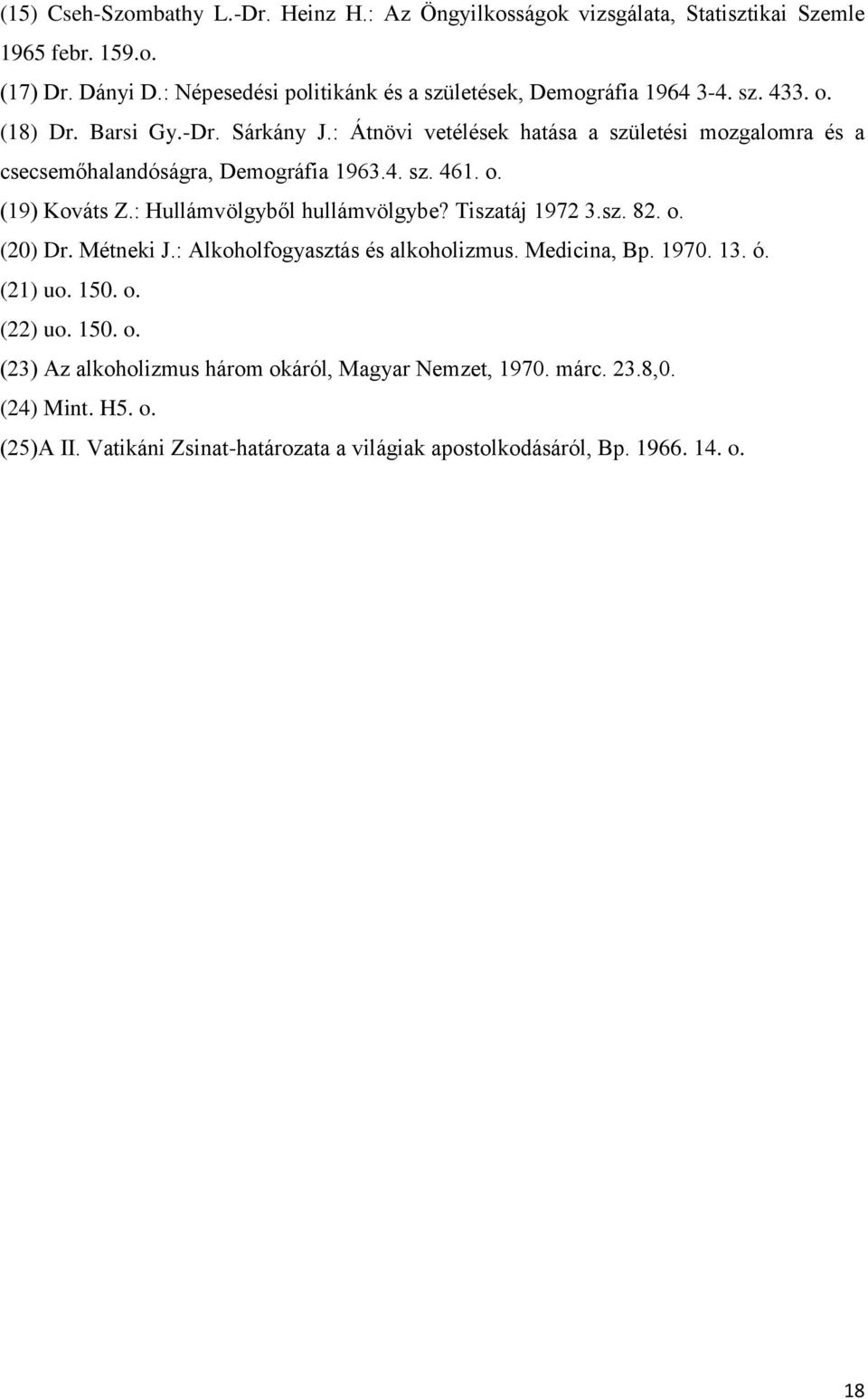 (15) Cseh-Szombathy L.-Dr. Heinz H.: Az Öngyilkosságok vizsgálata, Statisztikai Szemle 1965 febr. 159.o.

(17) Dr. Dányi D.: Népesedési politikánk és a születések, Demográfia 1964 3-4. sz. 433. o.

(18) Dr. Barsi Gy.-Dr. Sárkány J.: Átnövi vetélések hatása a születési mozgalomra és a csecsemőhalandóságra, Demográfia 1963.4. sz. 461. o.

(19) Kováts Z.: Hullámvölgyből hullámvölgybe? Tiszatáj 1972 3.sz. 82. o.

(20) Dr. Métneki J.: Alkoholfogyasztás és alkoholizmus. Medicina, Bp. 1970. 13. ó.

(21) uo. 150. o.

(22) uo. 150. o.

(23) Az alkoholizmus három okáról, Magyar Nemzet, 1970. márc. 23.8,0.

(24) Mint. H5. o.

(25)A II. Vatikáni Zsinat-határozata a világiak apostolkodásáról, Bp. 1966. 14. o.

18